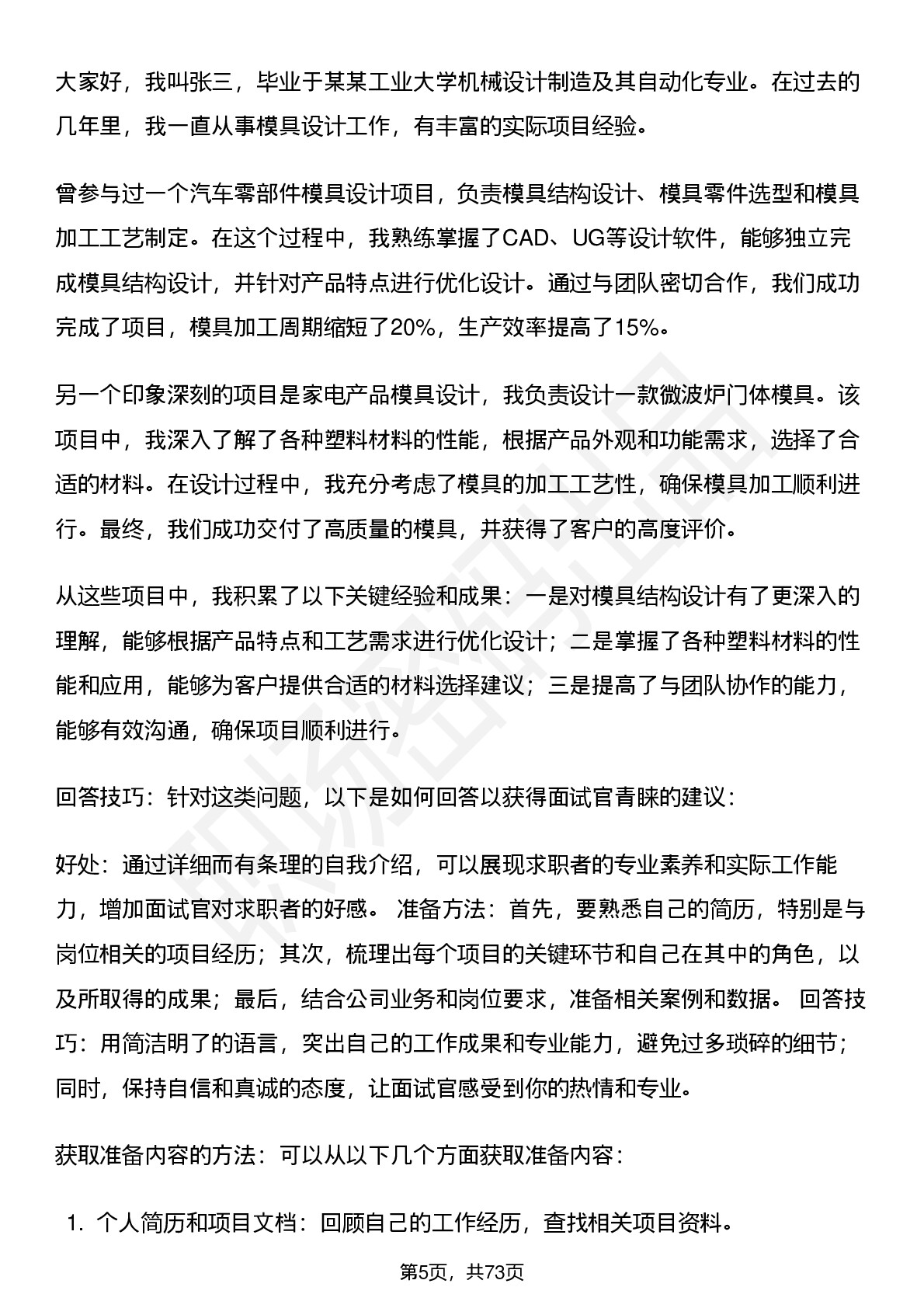 大家好，我叫张三，毕业于某某工业大学机械设计制造及其自动化专业。在过去的几年里，我一直从事模具设计工作，有丰富的实际项目经验。

曾参与过一个汽车零部件模具设计项目，负责模具结构设计、模具零件选型和模具加工工艺制定。在这个过程中，我熟练掌握了CAD、UG等设计软件，能够独立完成模具结构设计，并针对产品特点进行优化设计。通过与团队密切合作，我们成功完成了项目，模具加工周期缩短了20%，生产效率提高了15%。

另一个印象深刻的项目是家电产品模具设计，我负责设计一款微波炉门体模具。该项目中，我深入了解了各种塑料材料的性能，根据产品外观和功能需求，选择了合适的材料。在设计过程中，我充分考虑了模具的加工工艺性，确保模具加工顺利进行。最终，我们成功交付了高质量的模具，并获得了客户的高度评价。

从这些项目中，我积累了以下关键经验和成果：一是对模具结构设计有了更深入的理解，能够根据产品特点和工艺需求进行优化设计；二是掌握了各种塑料材料的性能和应用，能够为客户提供合适的材料选择建议；三是提高了与团队协作的能力，能够有效沟通，确保项目顺利进行。

回答技巧：针对这类问题，以下是如何回答以获得面试官青睐的建议：

好处：通过详细而有条理的自我介绍，可以展现求职者的专业素养和实际工作能力，增加面试官对求职者的好感。 准备方法：首先，要熟悉自己的简历，特别是与岗位相关的项目经历；其次，梳理出每个项目的关键环节和自己在其中的角色，以及所取得的成果；最后，结合公司业务和岗位要求，准备相关案例和数据。 回答技巧：用简洁明了的语言，突出自己的工作成果和专业能力，避免过多琐碎的细节；同时，保持自信和真诚的态度，让面试官感受到你的热情和专业。

获取准备内容的方法：可以从以下几个方面获取准备内容：

1. 个人简历和项目文档：回顾自己的工作经历，查找相关项目资料。

第5页，共73页